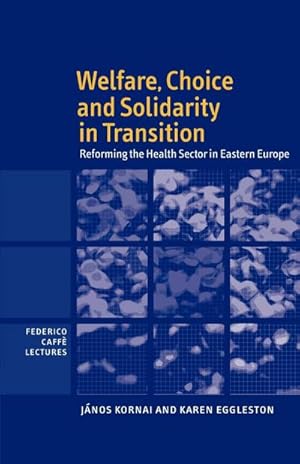 Welfare, Choice and Solidarity in Transition

Reforming the Health Sector in Eastern Europe

FEDERICO CAFFÈ LECTURES

JÁNOS KORNAI AND KAREN EGGLESTON